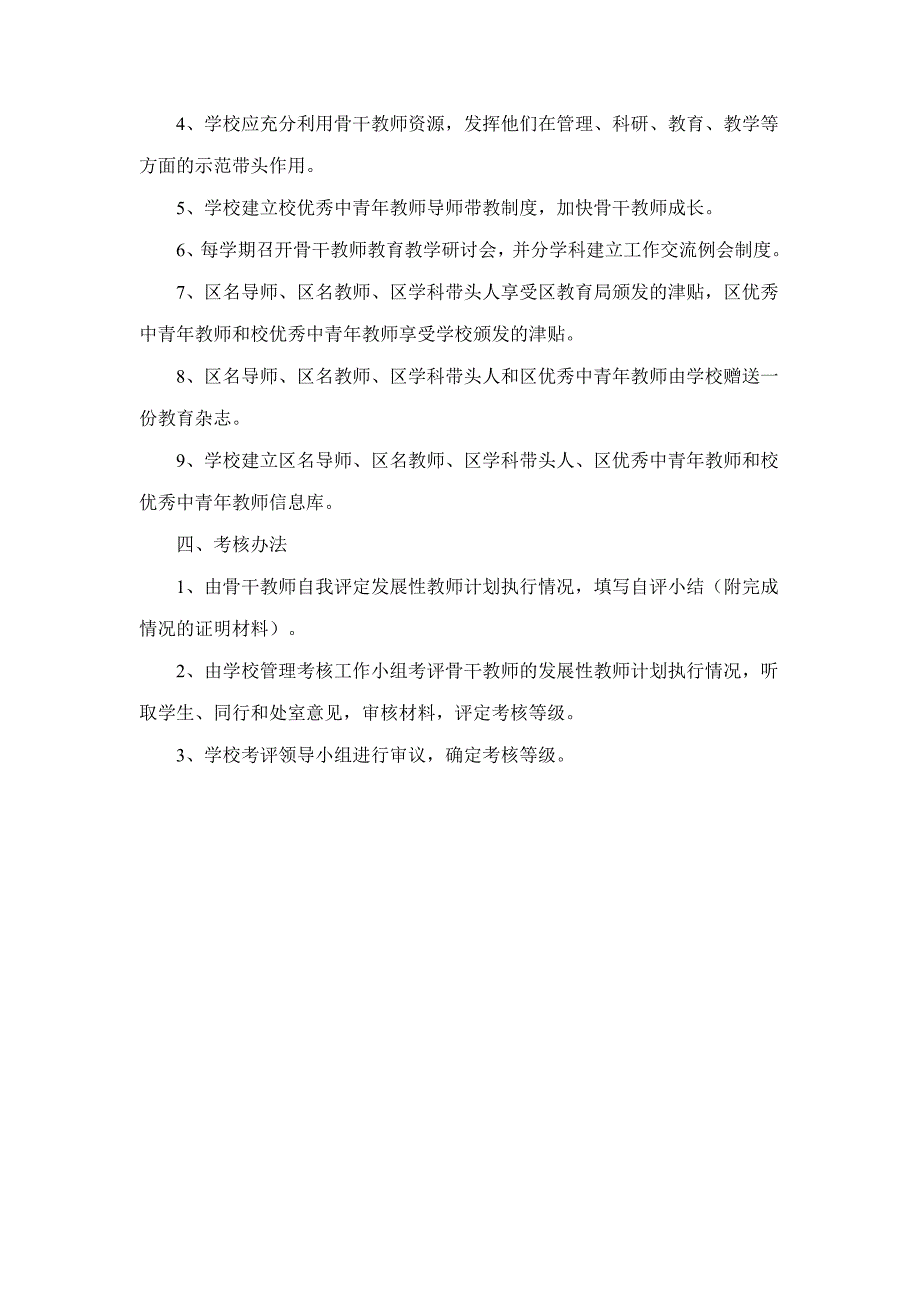 4、学校应充分利用骨干教师资源，发挥他们在管理、科研、教育、教学等方面的示范带头作用。

5、学校建立校优秀中青年教师导师带教制度，加快骨干教师成长。

6、每学期召开骨干教师教育教学研讨会，并分学科建立工作交流例会制度。

7、区名导师、区名教师、区学科带头人享受区教育局颁发的津贴，区优秀中青年教师和校优秀中青年教师享受学校颁发的津贴。

8、区名导师、区名教师、区学科带头人和区优秀中青年教师由学校赠送一份教育杂志。

9、学校建立区名导师、区名教师、区学科带头人、区优秀中青年教师和校优秀中青年教师信息库。

四、考核办法

1、由骨干教师自我评定发展性教师计划执行情况，填写自评小结（附完成情况的证明材料）。

2、由学校管理考核工作小组考评骨干教师的发展性教师计划执行情况，听取学生、同行和处室意见，审核材料，评定考核等级。

3、学校考评领导小组进行审议，确定考核等级。